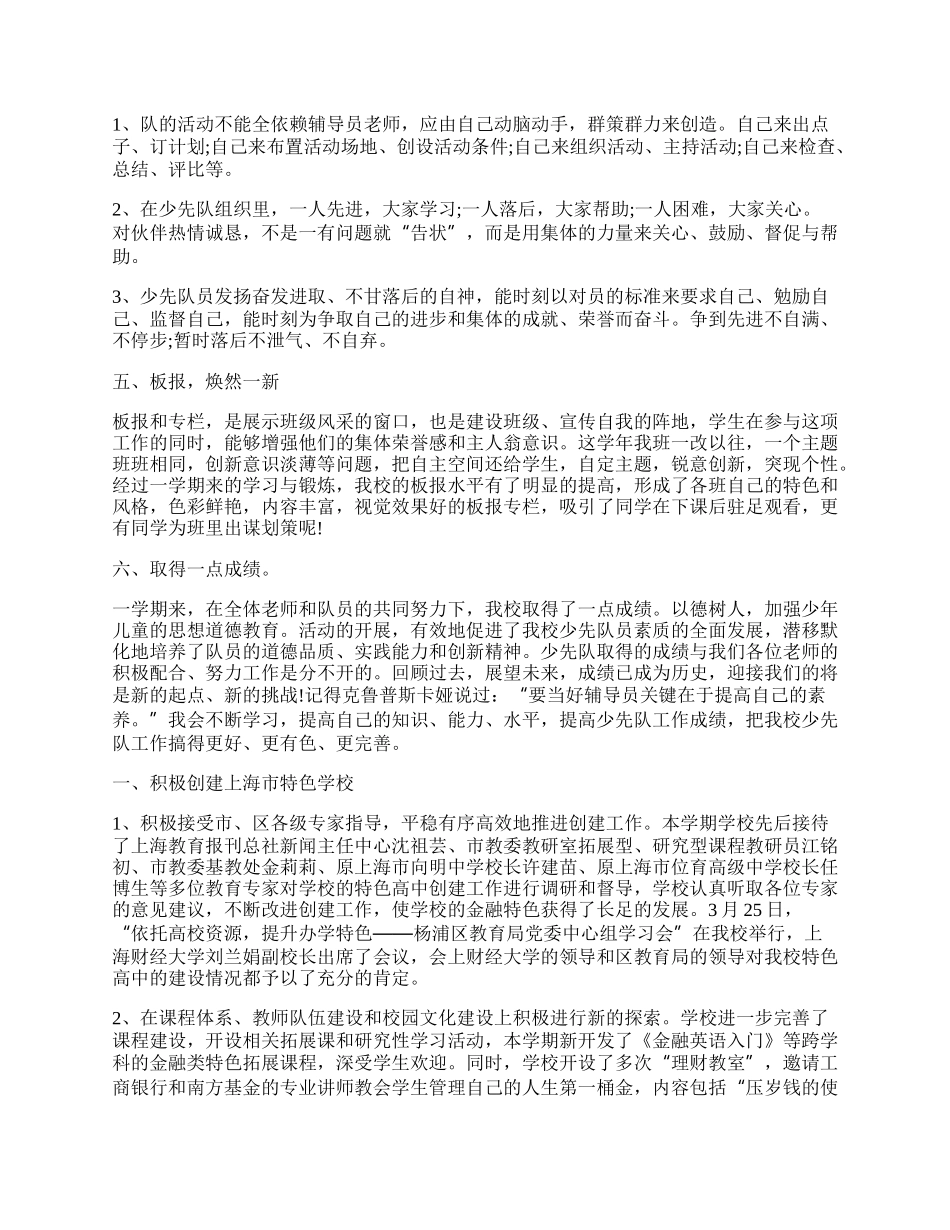 1、队的活动不能全依赖辅导员老师，应由自己动脑动手，群策群力来创造。自己来出点子、订计划;自己来布置活动场地、创设活动条件;自己来组织活动、主持活动;自己来检查、总结、评比等。

2、在少先队组织里，一人先进，大家学习;一人落后，大家帮助;一人困难，大家关心。对伙伴热情诚恳，不是一有问题就“告状”，而是用集体的力量来关心、鼓励、督促与帮助。

3、少先队员发扬奋发进取、不甘落后的自神，能时刻以对员的标准来要求自己、勉励自己、监督自己，能时刻为争取自己的进步和集体的成就、荣誉而奋斗。争到先进不自满、不停步;暂时落后不泄气、不自弃。

五、板报，焕然一新

板报和专栏，是展示班级风采的窗口，也是建设班级、宣传自我的阵地，学生在参与这项工作的同时，能够增强他们的集体荣誉感和主人翁意识。这学年我班一改以往，一个主题班班相同，创新意识淡薄等问题，把自主空间还给学生，自定主题，锐意创新，突现个性。经过一学期来的学习与锻炼，我校的板报水平有了明显的提高，形成了各班自己的特色和风格，色彩鲜艳，内容丰富，视觉效果好的板报专栏，吸引了同学在下课后驻足观看，更有同学为班里出谋划策呢!

六、取得一点成绩。

一学期来，在全体老师和队员的共同努力下，我校取得了一点成绩。以德树人，加强少年儿童的思想道德教育。活动的开展，有效地促进了我校少先队员素质的全面发展，潜移默化地培养了队员的道德品质、实践能力和创新精神。少先队取得的成绩与我们各位老师的积极配合、努力工作是分不开的。回顾过去，展望未来，成绩已成为历史，迎接我们的将是新的起点、新的挑战!记得克鲁普斯卡娅说过：“要当好辅导员关键在于提高自己的素养。”我会不断学习，提高自己的知识、能力、水平，提高少先队工作成绩，把我校少先队工作搞得更好、更有色、更完善。

一、积极创建上海市特色学校

1、积极接受市、区各级专家指导，平稳有序高效地推进创建工作。本学期学校先后接待了上海教育报刊总社新闻主任中心沈祖芸、市教委教研室拓展型、研究型课程教研员江铭初、市教委基教处金莉莉、原上海市向明中学校长许建苗、原上海市位育高级中学校长任博生等多位教育专家对学校的特色高中创建工作进行调研和督导，学校认真听取各位专家的意见建议，不断改进创建工作，使学校的金融特色获得了长足的发展。3月25日，“依托高校资源，提升办学特色——杨浦区教育局党委中心组学习会”在我校举行，上海财经大学刘兰娟副校长出席了会议，会上财经大学的领导和区教育局的领导对我校特色高中的建设情况都予以了充分的肯定。

2、在课程体系、教师队伍建设和校园文化建设上积极进行新的探索。学校进一步完善了课程建设，开设相关拓展课和研究性学习活动，本学期新开发了《金融英语入门》等跨学科的金融类特色拓展课程，深受学生欢迎。同时，学校开设了多次“理财教室”，邀请工商银行和南方基金的专业讲师教会学生管理自己的人生第一桶金，内容包括“压岁钱的使